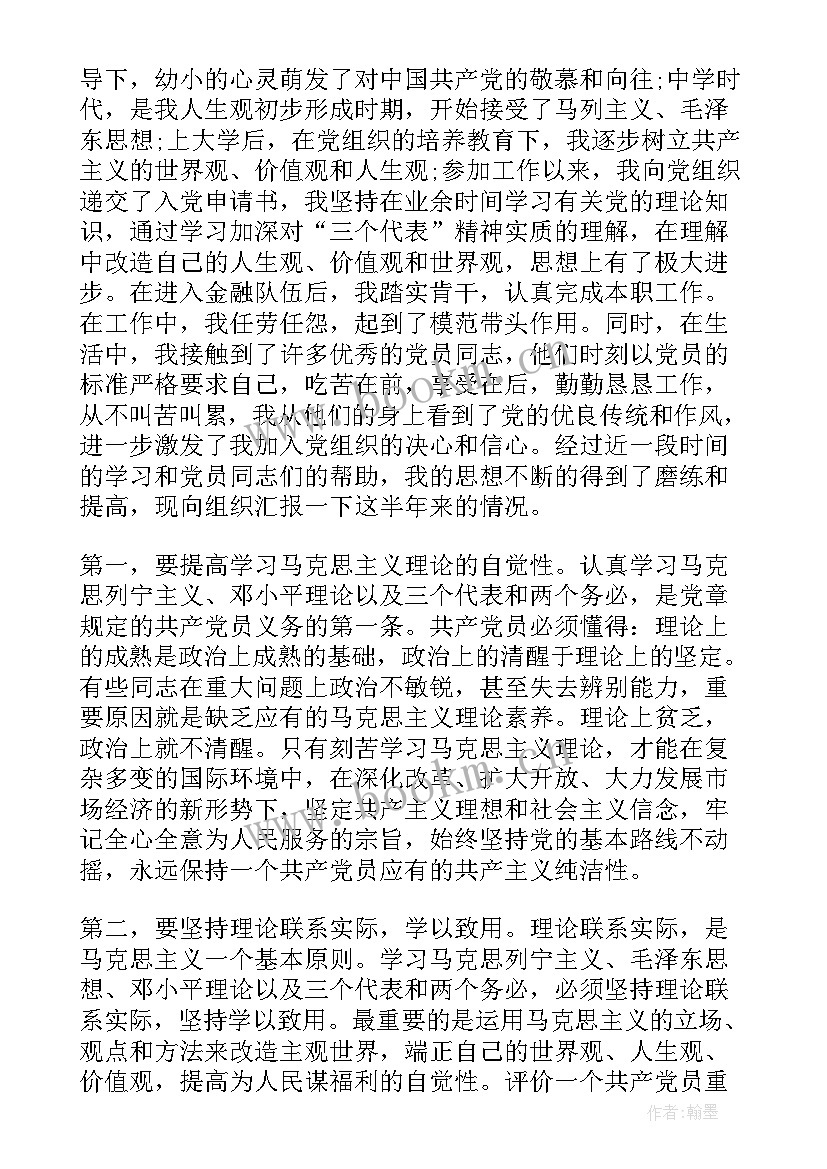 导下，幼小的心灵萌发了对中国共产党的敬慕和向往;中学时代，是我人生观初步形成时期，开始接受了马列主义、毛泽东思想;上大学后，在党组织的培养教育下，我逐步树立共产主义的世界观、价值观和人生观;参加工作以来，我向党组织递交了入党申请书，我坚持在业余时间学习有关党的理论知识，通过学习加深对“三个代表”精神实质的理解，在理解中改造自己的人生观、价值观和世界观，思想上有了极大进步。在进入金融队伍后，我踏实肯干，认真完成本职工作。在工作中，我任劳任怨，起到了模范带头作用。同时，在生活中，我接触到了许多优秀的党员同志，他们时刻以党员的标准严格要求自己，吃苦在前，享受在后，勤勤恳恳工作，从不叫苦叫累，我从他们的身上看到了党的优良传统和作风，进一步激发了我加入党组织的决心和信心。经过近一段时间的学习和党员同志们的帮助，我的思想不断的得到了磨练和提高，现向组织汇报一下这半年来的情况。

第一，要提高学习马克思主义理论的自觉性。认真学习马克思列宁主义、邓小平理论以及三个代表和两个务必，是党章规定的共产党员义务的第一条。共产党员必须懂得：理论上的成熟是政治上成熟的基础，政治上的清醒于理论上的坚定。有些同志在重大问题上政治不敏锐，甚至失去辨别能力，重要原因就是缺乏应有的马克思主义理论素养。理论上贫乏，政治上就不清醒。只有刻苦学习马克思主义理论，才能在复杂多变的国际环境中，在深化改革、扩大开放、大力发展市场经济的新形势下，坚定共产主义理想和社会主义信念，牢记全心全意为人民服务的宗旨，始终坚持党的基本路线不动摇，永远保持一个共产党员应有的共产主义纯洁性。

第二，要坚持理论联系实际，学以致用。理论联系实际，是马克思主义一个基本原则。学习马克思列宁主义、毛泽东思想、邓小平理论以及三个代表和两个务必，必须坚持理论联系实际，坚持学以致用。最重要的是运用马克思主义的立场、观点和方法来改造主观世界，端正自己的世界观、人生观、价值观，提高为人民谋福利的自觉性。评价一个共产党员重

作者：翰墨